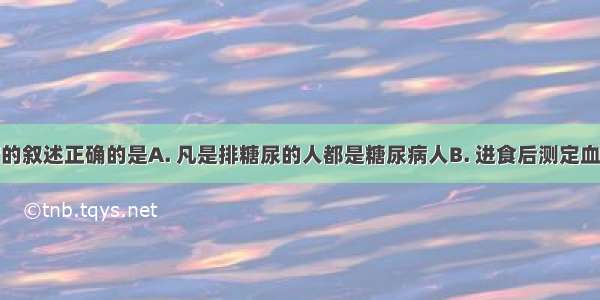 的叙述正确的是A. 凡是排糖尿的人都是糖尿病人B. 进食后测定血

©tnb.tqys.net